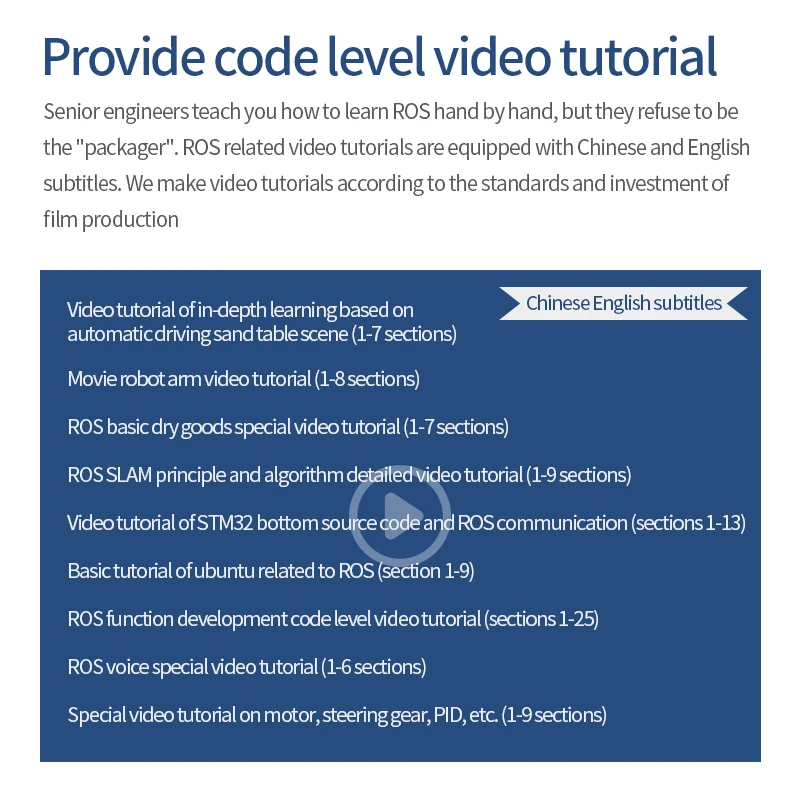 Provide code level video tutorial

Senior engineers teach you how to learn ROS hand by hand, but they refuse to be the "packager". ROS related video tutorials are equipped with Chinese and English subtitles. We make video tutorials according to the standards and investment of film production

Chinese English subtitles

Video tutorial of in-depth learning based on automatic driving sand table scene (1-7 sections)

Movie robot arm video tutorial (1-8 sections)

ROS basic dry goods special video tutorial (1-7 sections)

ROS SLAM principle and algorithm detailed video tutorial (1-9 sections)

Video tutorial of STM32 bottom source code and ROS communication (sections 1-13)

Basic tutorial of ubuntu related to ROS (section 1-9)

ROS function development code level video tutorial (sections 1-25)

ROS voice special video tutorial (1-6 sections)

Special video tutorial on motor, steering gear, PID, etc. (1-9 sections)